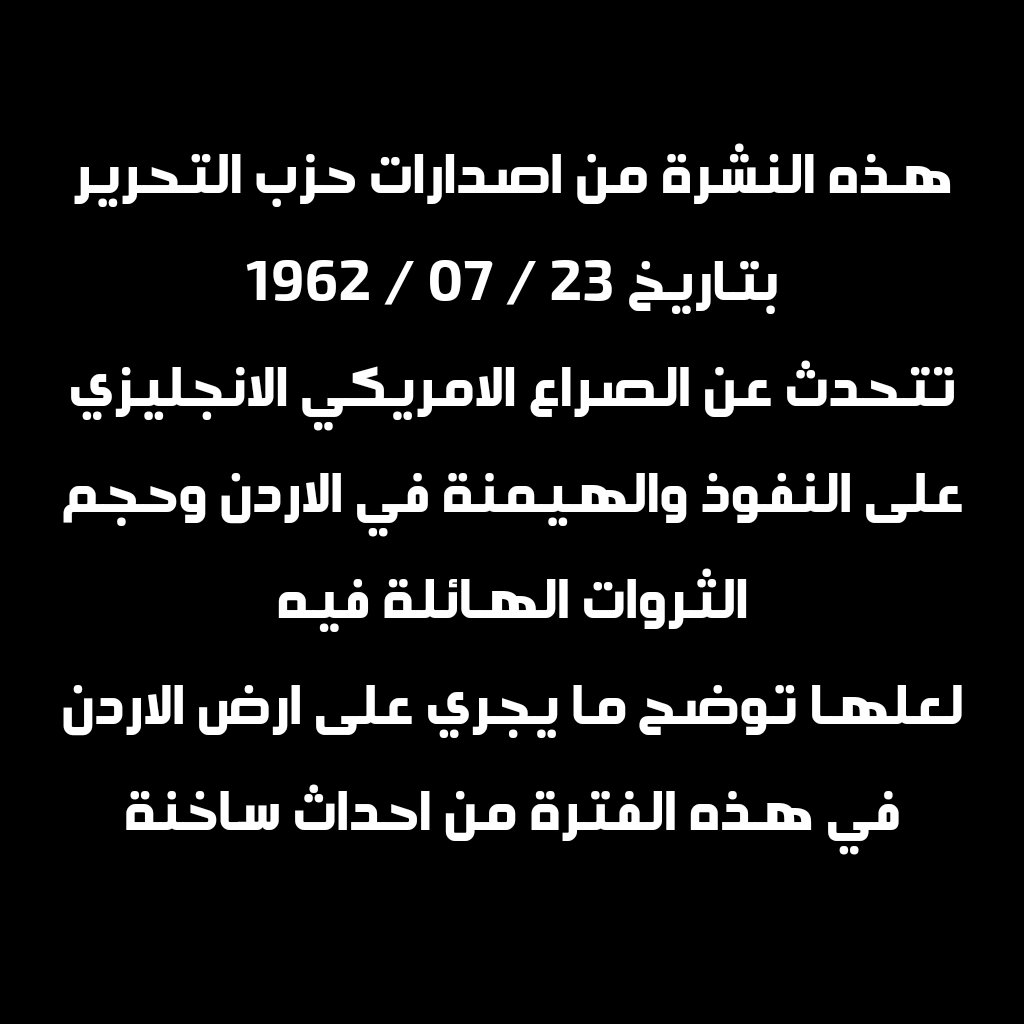 هذه النشرة من اصدارات حزب التحرير
بتاريخ 23 / 07 / 1962
تتحدث عن الصراع الامريكي الانجليزي
على النفوذ والهيمنة في الاردن وحجم
الثروات الهائلة فيه
لعلها توضح ما يجري على ارض الاردن
في هذه الفترة من احداث ساخنة